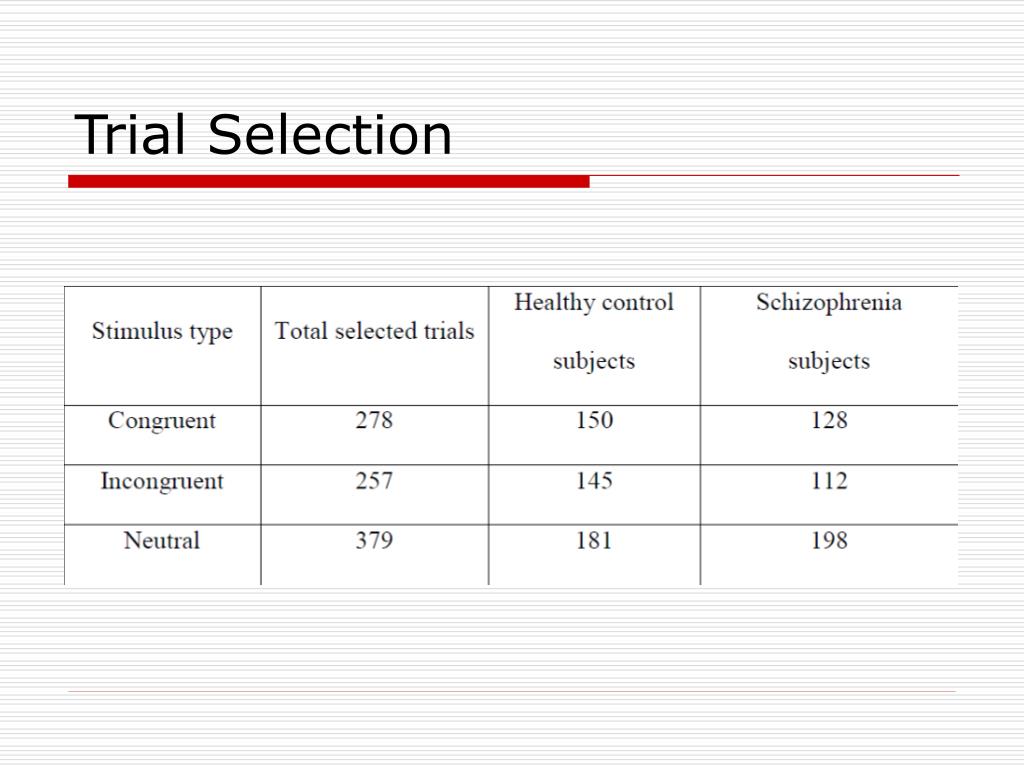 Trial Selection

| Stimulus type | Total selected trials | Healthy control subjects | Schizophrenia subjects |
|---|---|---|---|
| Congruent | 278 | 150 | 128 |
| Incongruent | 257 | 145 | 112 |
| Neutral | 379 | 181 | 198 |